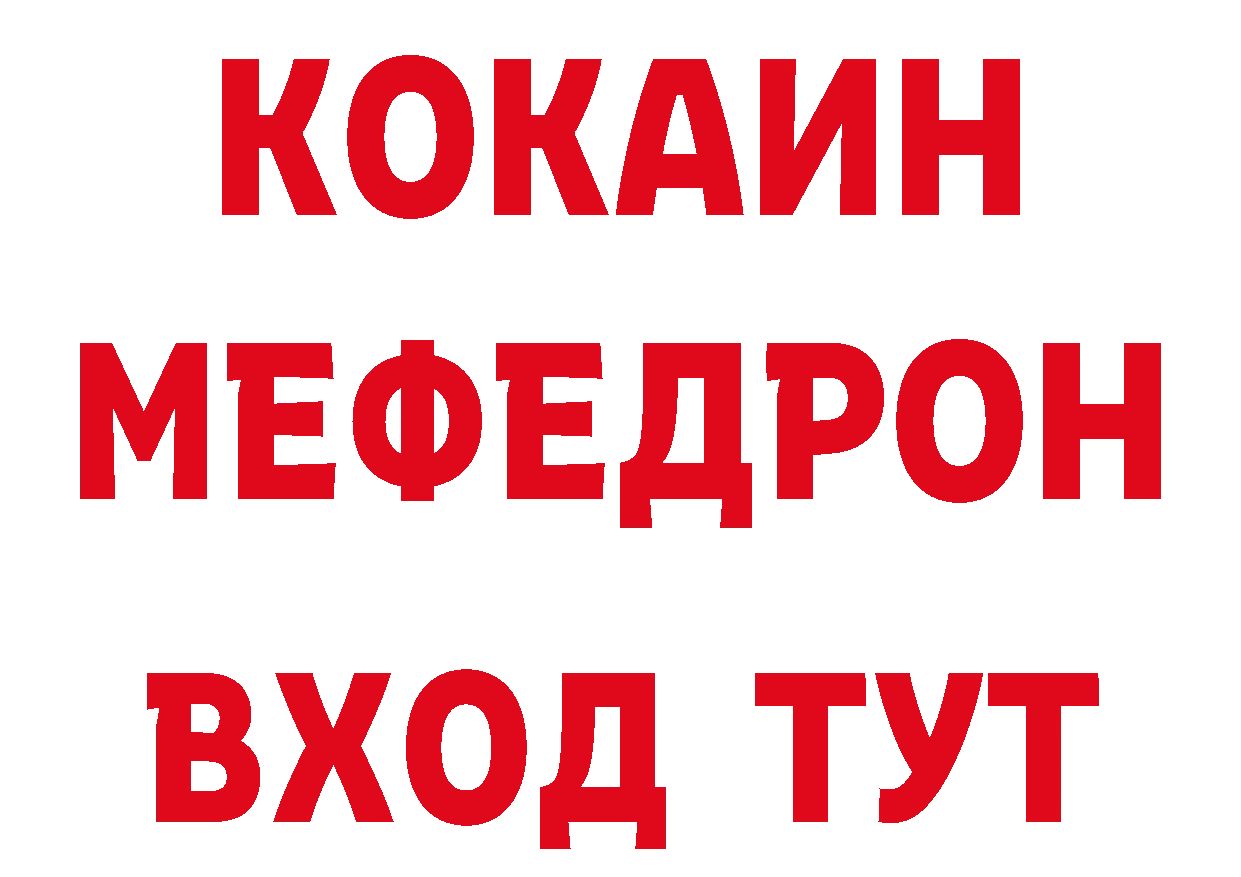 КОКАИН
МЕФЕДРОН
ВХОД ТУТ